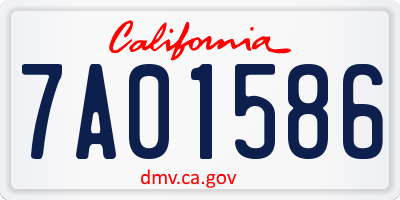 California

7A01586

dmv.ca.gov